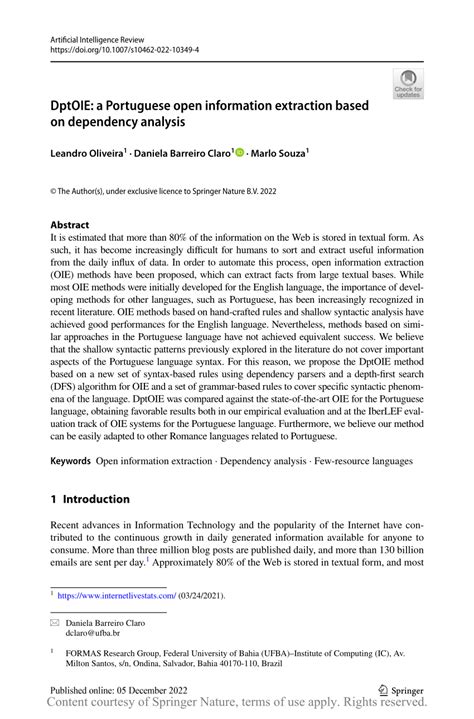 Artificial Intelligence Review
https://doi.org/10.1007/s10462-022-10349-4

Check for updates

DptOIE: a Portuguese open information extraction based on dependency analysis

Leandro Oliveira$^1$ · Daniela Barreiro Claro$^1$ · Marlo Souza$^1$

© The Author(s), under exclusive licence to Springer Nature B.V. 2022

Abstract
It is estimated that more than 80% of the information on the Web is stored in textual form. As such, it has become increasingly difficult for humans to sort and extract useful information from the daily influx of data. In order to automate this process, open information extraction (OIE) methods have been proposed, which can extract facts from large textual bases. While most OIE methods were initially developed for the English language, the importance of developing methods for other languages, such as Portuguese, has been increasingly recognized in recent literature. OIE methods based on hand-crafted rules and shallow syntactic analysis have achieved good performances for the English language. Nevertheless, methods based on similar approaches in the Portuguese language have not achieved equivalent success. We believe that the shallow syntactic patterns previously explored in the literature do not cover important aspects of the Portuguese language syntax. For this reason, we propose the DptOIE method based on a new set of syntax-based rules using dependency parsers and a depth-first search (DFS) algorithm for OIE and a set of grammar-based rules to cover specific syntactic phenomena of the language. DptOIE was compared against the state-of-the-art OIE for the Portuguese language, obtaining favorable results both in our empirical evaluation and at the IberLEF evaluation track of OIE systems for the Portuguese language. Furthermore, we believe our method can be easily adapted to other Romance languages related to Portuguese.

Keywords Open information extraction · Dependency analysis · Few-resource languages

1 Introduction

Recent advances in Information Technology and the popularity of the Internet have contributed to the continuous growth in daily generated information available for anyone to consume. More than three million blog posts are published daily, and more than 130 billion emails are sent per day.$^1$ Approximately 80% of the Web is stored in textual form, and most

$^1$ https://www.internetlivestats.com/ (03/24/2021).

Daniela Barreiro Claro
dclaro@ufba.br

$^1$ FORMAS Research Group, Federal University of Bahia (UFBA)–Institute of Computing (IC), Av. Milton Santos, s/n, Ondina, Salvador, Bahia 40170-110, Brazil

Published online: 05 December 2022

Springer

Content courtesy of Springer Nature, terms of use apply. Rights reserved.